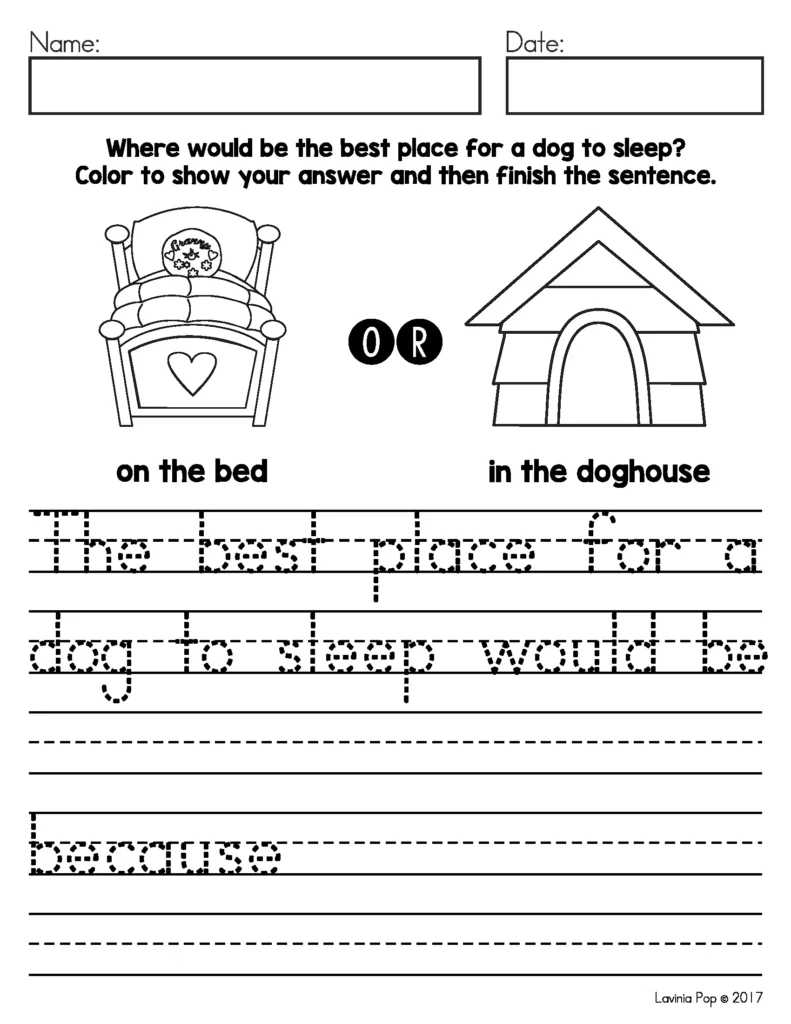 Name:

Date:

Where would be the best place for a dog to sleep?
Color to show your answer and then finish the sentence.

Granny

OR

on the bed

in the doghouse

The best place for a dog to sleep would be

because

Lavinia Pop © 2017